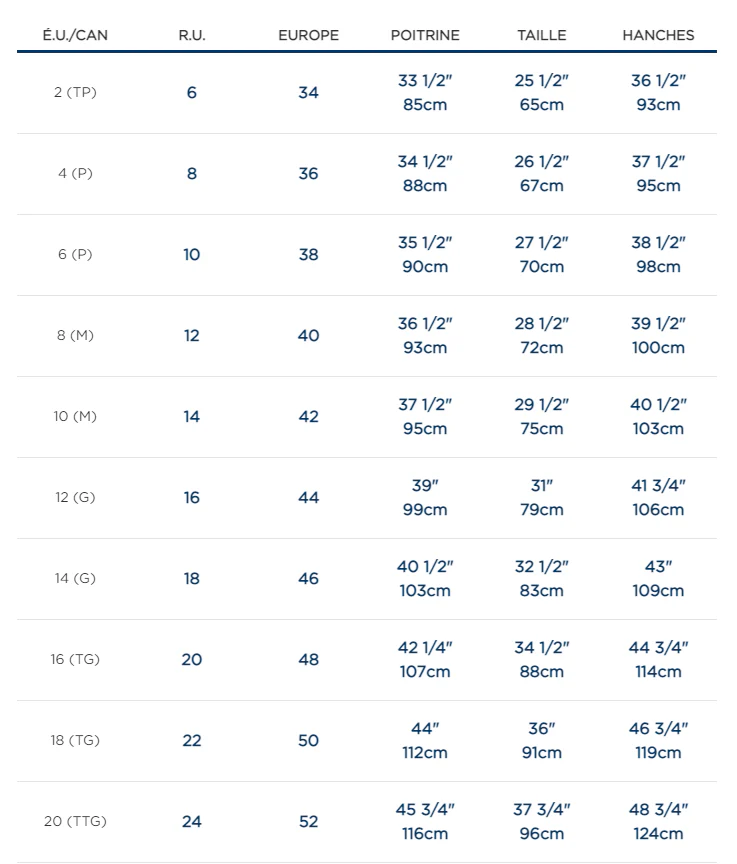 | É.U./CAN | R.U. | EUROPE | POITRINE | TAILLE | HANCHES |
|---|---|---|---|---|---|
| 2 (TP) | 6 | 34 | 33 1/2" 85cm | 25 1/2" 65cm | 36 1/2" 93cm |
| 4 (P) | 8 | 36 | 34 1/2" 88cm | 26 1/2" 67cm | 37 1/2" 95cm |
| 6 (P) | 10 | 38 | 35 1/2" 90cm | 27 1/2" 70cm | 38 1/2" 98cm |
| 8 (M) | 12 | 40 | 36 1/2" 93cm | 28 1/2" 72cm | 39 1/2" 100cm |
| 10 (M) | 14 | 42 | 37 1/2" 95cm | 29 1/2" 75cm | 40 1/2" 103cm |
| 12 (G) | 16 | 44 | 39" 99cm | 31" 79cm | 41 3/4" 106cm |
| 14 (G) | 18 | 46 | 40 1/2" 103cm | 32 1/2" 83cm | 43" 109cm |
| 16 (TG) | 20 | 48 | 42 1/4" 107cm | 34 1/2" 88cm | 44 3/4" 114cm |
| 18 (TG) | 22 | 50 | 44" 112cm | 36" 91cm | 46 3/4" 119cm |
| 20 (TTG) | 24 | 52 | 45 3/4" 116cm | 37 3/4" 96cm | 48 3/4" 124cm |